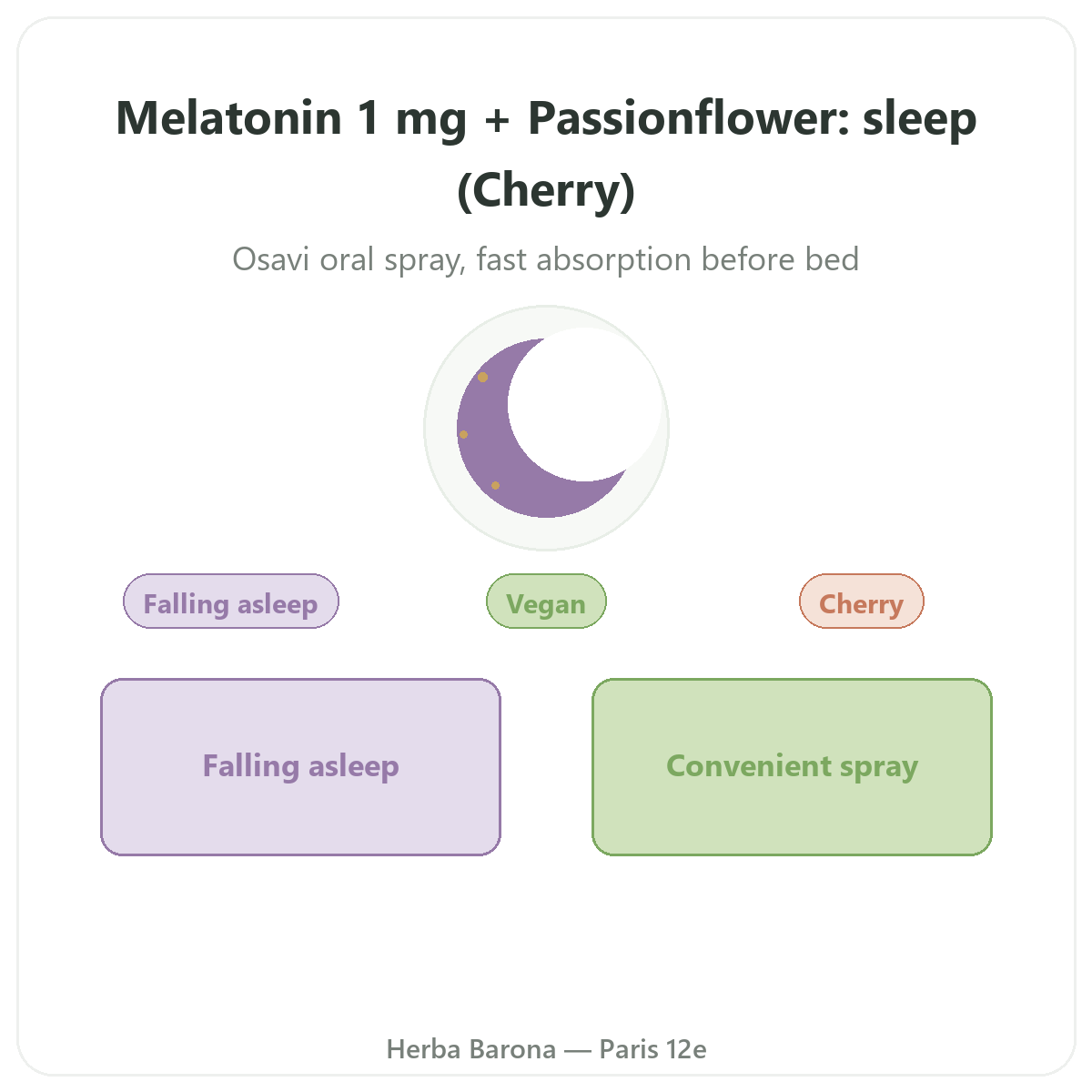 Melatonin 1 mg + Passionflower: sleep (Cherry)

Osavi oral spray, fast absorption before bed

Falling asleep

Vegan

Cherry

Falling asleep

Convenient spray

Herba Barona — Paris 12e